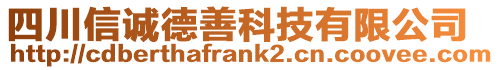 四川信诚德善科技有限公司
http://cdberthafrank2.cn.coovee.com